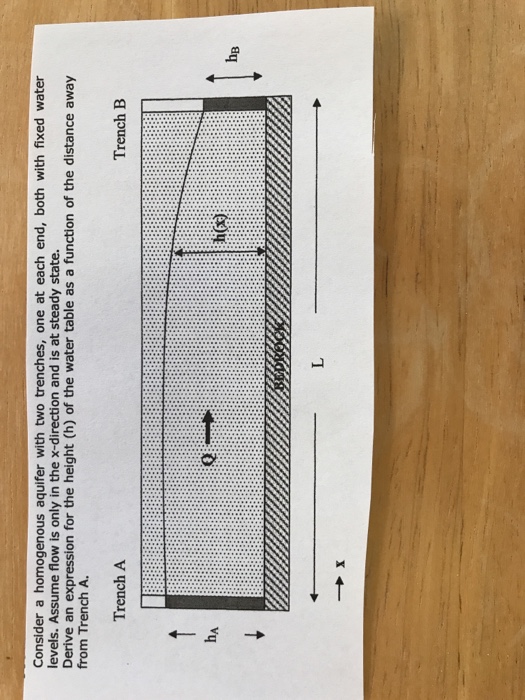 Consider a homogenous aquifer with two trenches, one at each end, both with fixed water levels. Assume flow is only in the x-direction and is at steady state.
Derive an expression for the height (h) of the water table as a function of the distance away from Trench A.

Trench A

Trench B

$h_A$

$h_B$

Q

h(x)

BEDROCK

x

L